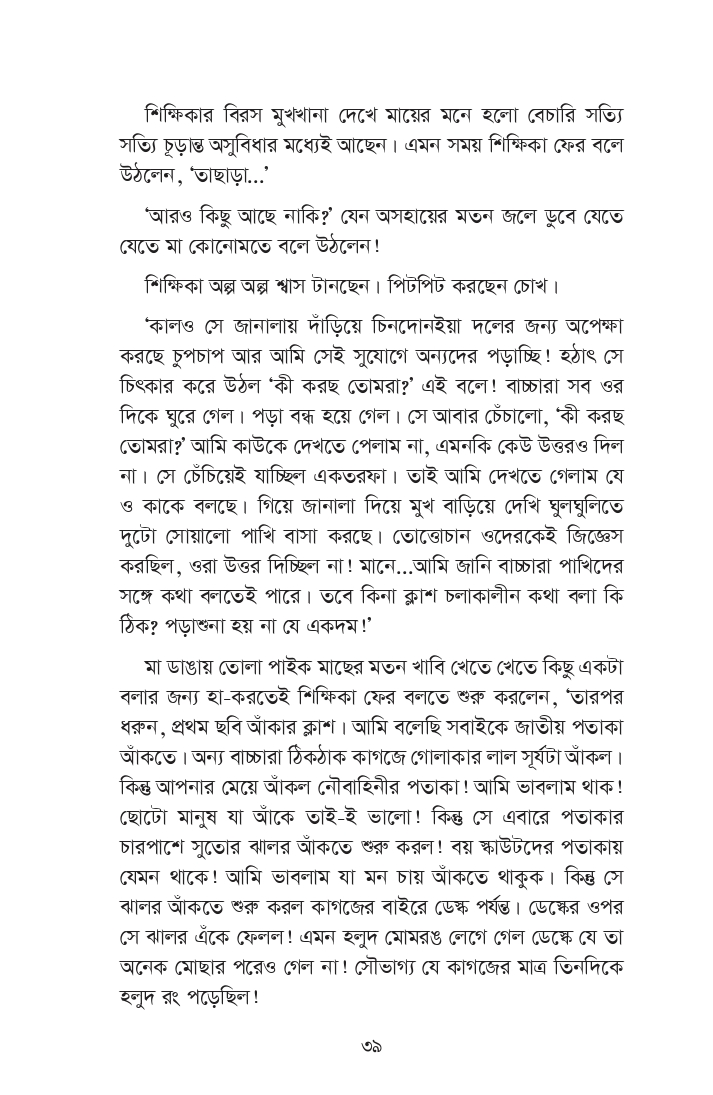 শিক্ষিকার বিরস মুখখানা দেখে মায়ের মনে হলো বেচারি সত্যি সত্যি চূড়ান্ত অসুবিধার মধ্যেই আছেন। এমন সময় শিক্ষিকা ফের বলে উঠলেন, 'তাছাড়া...'

'আরও কিছু আছে নাকি?' যেন অসহায়ের মতন জলে ডুবে যেতে যেতে মা কোনোমতে বলে উঠলেন!

শিক্ষিকা অল্প অল্প শ্বাস টানছেন। পিটপিট করছেন চোখ।

'কালও সে জানালায় দাঁড়িয়ে চিনদোনইয়া দলের জন্য অপেক্ষা করছে চুপচাপ আর আমি সেই সুযোগে অন্যদের পড়াচ্ছি! হঠাৎ সে চিৎকার করে উঠল 'কী করছ তোমরা?' এই বলে! বাচ্চারা সব ওর দিকে ঘুরে গেল। পড়া বন্ধ হয়ে গেল। সে আবার চেঁচালো, 'কী করছ তোমরা?' আমি কাউকে দেখতে পেলাম না, এমনকি কেউ উত্তরও দিল না। সে চেঁচিয়েই যাচ্ছিল একতরফা। তাই আমি দেখতে গেলাম যে ও কাকে বলছে। গিয়ে জানালা দিয়ে মুখ বাড়িয়ে দেখি ঘুলঘুলিতে দুটো সোয়ালো পাখি বাসা করছে। তোত্তোচান ওদেরকেই জিজ্ঞেস করছিল, ওরা উত্তর দিচ্ছিল না! মানে...আমি জানি বাচ্চারা পাখিদের সঙ্গে কথা বলতেই পারে। তবে কিনা ক্লাশ চলাকালীন কথা বলা কি ঠিক? পড়াশুনা হয় না যে একদম!'

মা ডাঙায় তোলা পাইক মাছের মতন খাবি খেতে খেতে কিছু একটা বলার জন্য হা-করতেই শিক্ষিকা ফের বলতে শুরু করলেন, 'তারপর ধরুন, প্রথম ছবি আঁকার ক্লাশ। আমি বলেছি সবাইকে জাতীয় পতাকা আঁকতে। অন্য বাচ্চারা ঠিকঠাক কাগজে গোলাকার লাল সূর্যটা আঁকল। কিন্তু আপনার মেয়ে আঁকল নৌবাহিনীর পতাকা! আমি ভাবলাম থাক! ছোটো মানুষ যা আঁকে তাই-ই ভালো! কিন্তু সে এবারে পতাকার চারপাশে সুতোর ঝালর আঁকতে শুরু করল! বয় স্কাউটদের পতাকায় যেমন থাকে! আমি ভাবলাম যা মন চায় আঁকতে থাকুক। কিন্তু সে ঝালর আঁকতে শুরু করল কাগজের বাইরে ডেস্ক পর্যন্ত। ডেস্কের ওপর সে ঝালর এঁকে ফেলল! এমন হলুদ মোমরঙ লেগে গেল ডেস্কে যে তা অনেক মোছার পরেও গেল না! সৌভাগ্য যে কাগজের মাত্র তিনদিকে হলুদ রং পড়েছিল!

৩৯